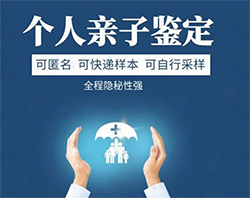 个人亲子鉴定

可匿名 可快递样本 可自行采样

全程隐秘性强